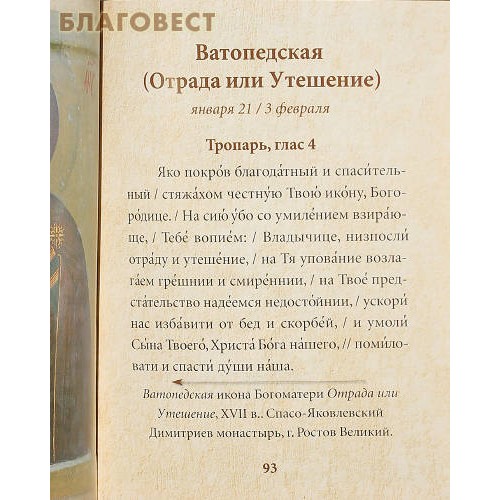 БЛАГОВЕСТ

Ватопедская (Отрада или Утешение)

января 21 / 3 февраля

Тропарь, глас 4

Яко покро́в благода́тный и спаси́тельный / стяжа́хом честну́ю Твою́ ико́ну, Богоро́дице. / На сию́ у́бо со умиле́нием взира́юще, / Тебе́ вопие́м: / Влады́чице, низпосли́ отра́ду и утеше́ние, / на Тя упова́ние возлага́ем гре́шнии и смире́ннии, / на Твое́ предста́тельство наде́емся недосто́йнии, / ускори́ нас изба́вити от бед и скорбе́й, / и умоли́ Сы́на Твоего́, Христа́ Бо́га на́шего, // поми́ловати и спасти́ ду́ши на́ша.

Ватопедская икона Богоматери Отрада или Утешение, XVII в.. Спасо-Яковлевский Димитриев монастырь, г. Ростов Великий.

93